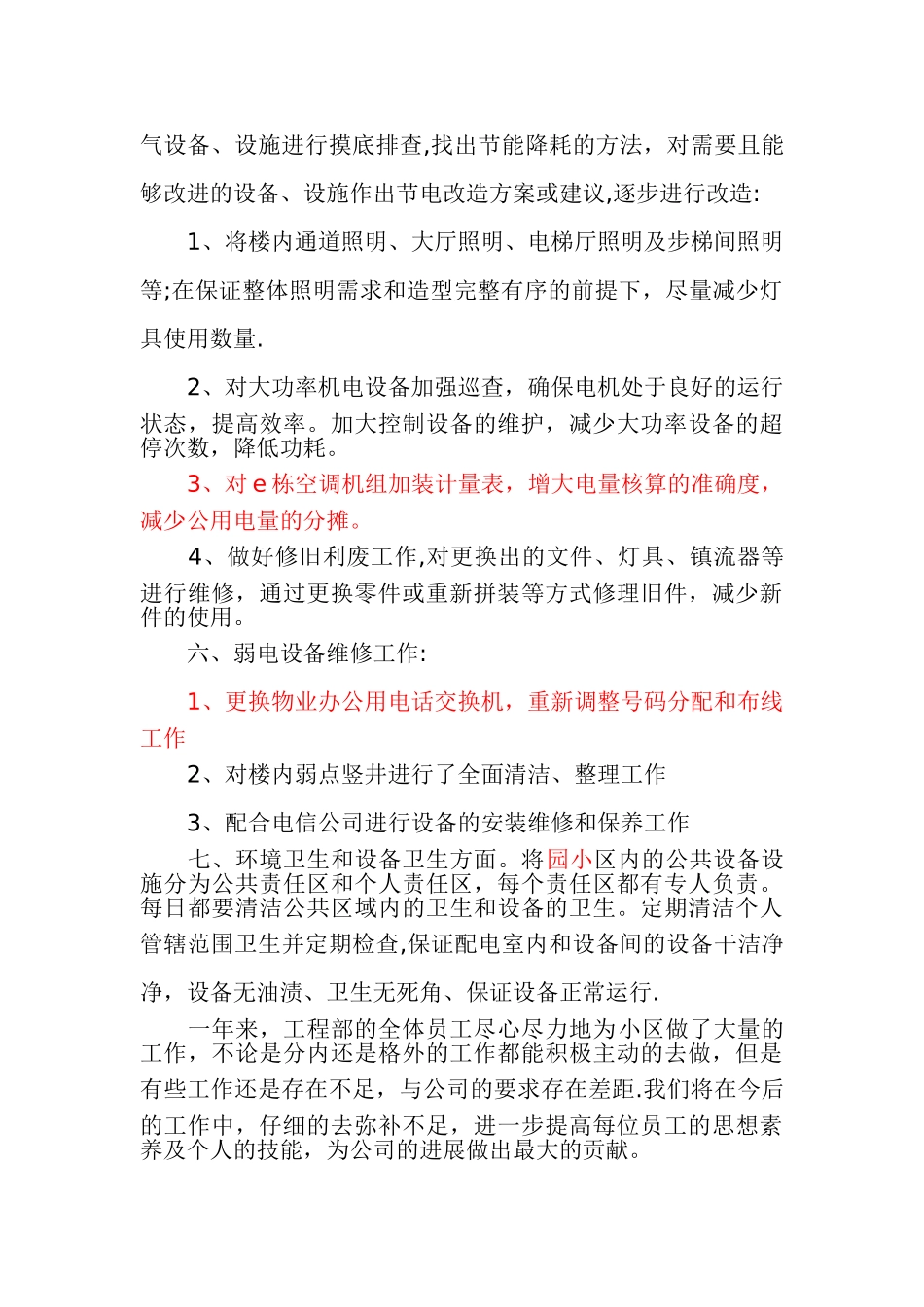 气设备、设施进行摸底排查,找出节能降耗的方法，对需要且能够改进的设备、设施作出节电改造方案或建议,逐步进行改造:

1、将楼内通道照明、大厅照明、电梯厅照明及步梯间照明等;在保证整体照明需求和造型完整有序的前提下，尽量减少灯具使用数量.

2、对大功率机电设备加强巡查，确保电机处于良好的运行状态，提高效率。加大控制设备的维护，减少大功率设备的超停次数，降低功耗。

3、对 e 栋空调机组加装计量表，增大电量核算的准确度，减少公用电量的分摊。

4、做好修旧利废工作,对更换出的文件、灯具、镇流器等进行维修，通过更换零件或重新拼装等方式修理旧件，减少新件的使用。

六、弱电设备维修工作:

1、更换物业办公用电话交换机，重新调整号码分配和布线工作

2、对楼内弱点竖井进行了全面清洁、整理工作

3、配合电信公司进行设备的安装维修和保养工作

七、环境卫生和设备卫生方面。将园小区内的公共设备设施分为公共责任区和个人责任区，每个责任区都有专人负责。每日都要清洁公共区域内的卫生和设备的卫生。定期清洁个人管辖范围卫生并定期检查,保证配电室内和设备间的设备干洁净净，设备无油渍、卫生无死角、保证设备正常运行.

一年来，工程部的全体员工尽心尽力地为小区做了大量的工作，不论是分内还是格外的工作都能积极主动的去做，但是有些工作还是存在不足，与公司的要求存在差距.我们将在今后的工作中，仔细的去弥补不足，进一步提高每位员工的思想素养及个人的技能，为公司的进展做出最大的贡献。